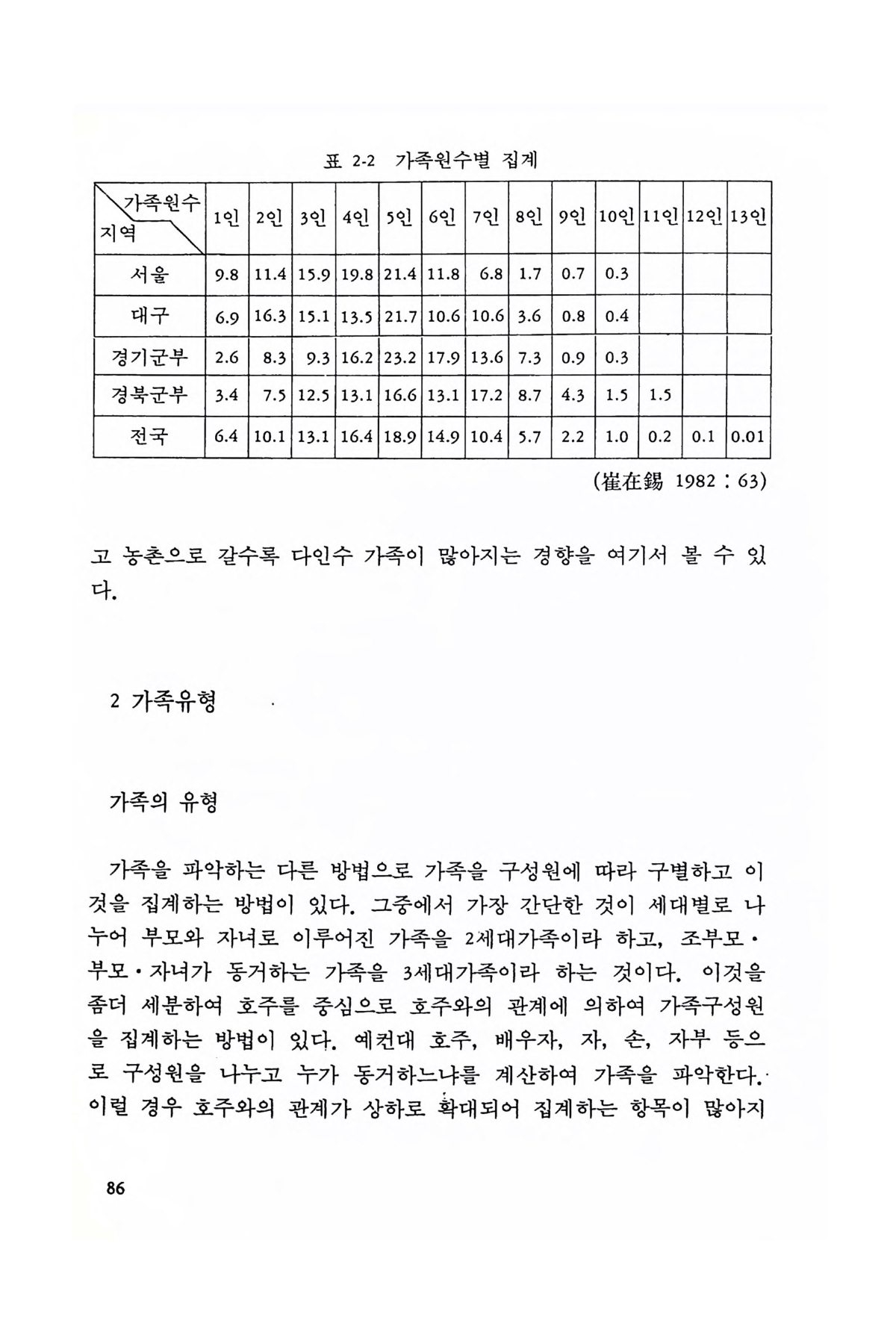 표 2-2 가족원수별 집계

| 가족원수 / 지역 | 1인 | 2인 | 3인 | 4인 | 5인 | 6인 | 7인 | 8인 | 9인 | 10인 | 11인 | 12인 | 13인 |
|---|---|---|---|---|---|---|---|---|---|---|---|---|---|
| 서울 | 9.8 | 11.4 | 15.9 | 19.8 | 21.4 | 11.8 | 6.8 | 1.7 | 0.7 | 0.3 | | | |
| 대구 | 6.9 | 16.3 | 15.1 | 13.5 | 21.7 | 10.6 | 10.6 | 3.6 | 0.8 | 0.4 | | | |
| 경기군부 | 2.6 | 8.3 | 9.3 | 16.2 | 23.2 | 17.9 | 13.6 | 7.3 | 0.9 | 0.3 | | | |
| 경북군부 | 3.4 | 7.5 | 12.5 | 13.1 | 16.6 | 13.1 | 17.2 | 8.7 | 4.3 | 1.5 | 1.5 | | |
| 전국 | 6.4 | 10.1 | 13.1 | 16.4 | 18.9 | 14.9 | 10.4 | 5.7 | 2.2 | 1.0 | 0.2 | 0.1 | 0.01 |

(崔在錫 1982 : 63)

고 농촌으로 갈수록 다인수 가족이 많아지는 경향을 여기서 볼 수 있다.

2 가족유형

가족의 유형

가족을 파악하는 다른 방법으로 가족을 구성원에 따라 구별하고 이것을 집계하는 방법이 있다. 그중에서 가장 간단한 것이 세대별로 나누어 부모와 자녀로 이루어진 가족을 2세대가족이라 하고, 조부모·부모·자녀가 동거하는 가족을 3세대가족이라 하는 것이다. 이것을 좀더 세분하여 호주를 중심으로 호주와의 관계에 의하여 가족구성원을 집계하는 방법이 있다. 예컨대 호주, 배우자, 자, 손, 자부 등으로 구성원을 나누고 누가 동거하느냐를 계산하여 가족을 파악한다. 이럴 경우 호주와의 관계가 상하로 확대되어 집계하는 항목이 많아지

86